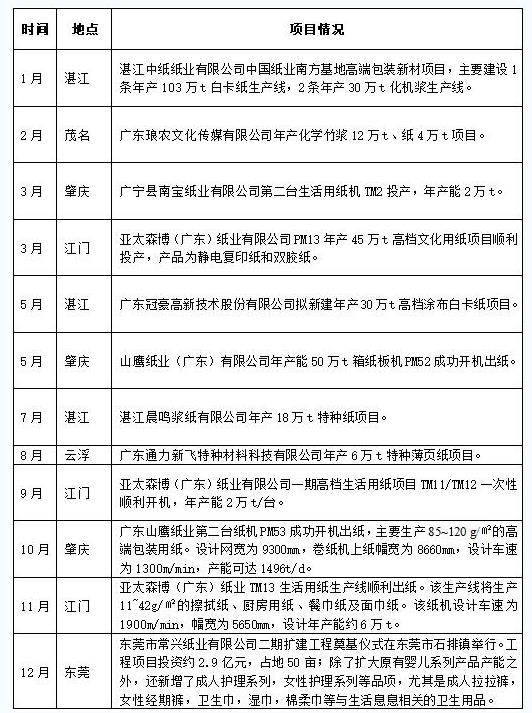 | 时间 | 地点 | 项目情况 |
|---|---|---|
| 1月 | 湛江 | 湛江中纸纸业有限公司中国纸业南方基地高端包装新材项目，主要建设1条年产103万t白卡纸生产线，2条年产30万t化机浆生产线。 |
| 2月 | 茂名 | 广东琅农文化传媒有限公司年产化学竹浆12万t、纸4万t项目。 |
| 3月 | 肇庆 | 广宁县南宝纸业有限公司第二台生活用纸机TM2投产，年产能2万t。 |
| 3月 | 江门 | 亚太森博（广东）纸业有限公司PM13年产45万t高档文化用纸项目顺利投产，产品为静电复印纸和双胶纸。 |
| 5月 | 湛江 | 广东冠豪高新技术股份有限公司拟新建年产30万t高档涂布白卡纸项目。 |
| 5月 | 肇庆 | 山鹰纸业（广东）有限公司年产能50万t箱纸板机PM52成功开机出纸。 |
| 7月 | 湛江 | 湛江晨鸣浆纸有限公司年产18万t特种纸项目。 |
| 8月 | 云浮 | 广东通力新飞特种材料科技有限公司年产6万t特种薄页纸项目。 |
| 9月 | 江门 | 亚太森博（广东）纸业有限公司一期高档生活用纸项目TM11/TM12一次性顺利开机，年产能2万t/台。 |
| 10月 | 肇庆 | 广东山鹰纸业第二台纸机PM53成功开机出纸，主要生产85~120 g/m²的高端包装用纸。设计网宽为9300mm，卷纸机上纸幅宽为8660mm，设计车速为1300m/min，产能可达1496t/d。 |
| 11月 | 江门 | 亚太森博（广东）纸业TM13生活用纸生产线顺利出纸。该生产线将生产11~42g/m²的擦拭纸、厨房用纸、餐巾纸及面巾纸。该纸机设计车速为1900m/min，幅宽为5650mm，设计年产能约6万t。 |
| 12月 | 东莞 | 东莞市常兴纸业有限公司二期扩建工程奠基仪式在东莞市石排镇举行。工程项目投资约2.9亿元，占地50亩；除了扩大原有婴儿系列产品产能之外，还新增了成人护理系列，女性护理系列等品项，尤其是成人拉拉裤，女性经期裤，卫生巾，湿巾，棉柔巾等与生活息息相关的卫生用品。 |